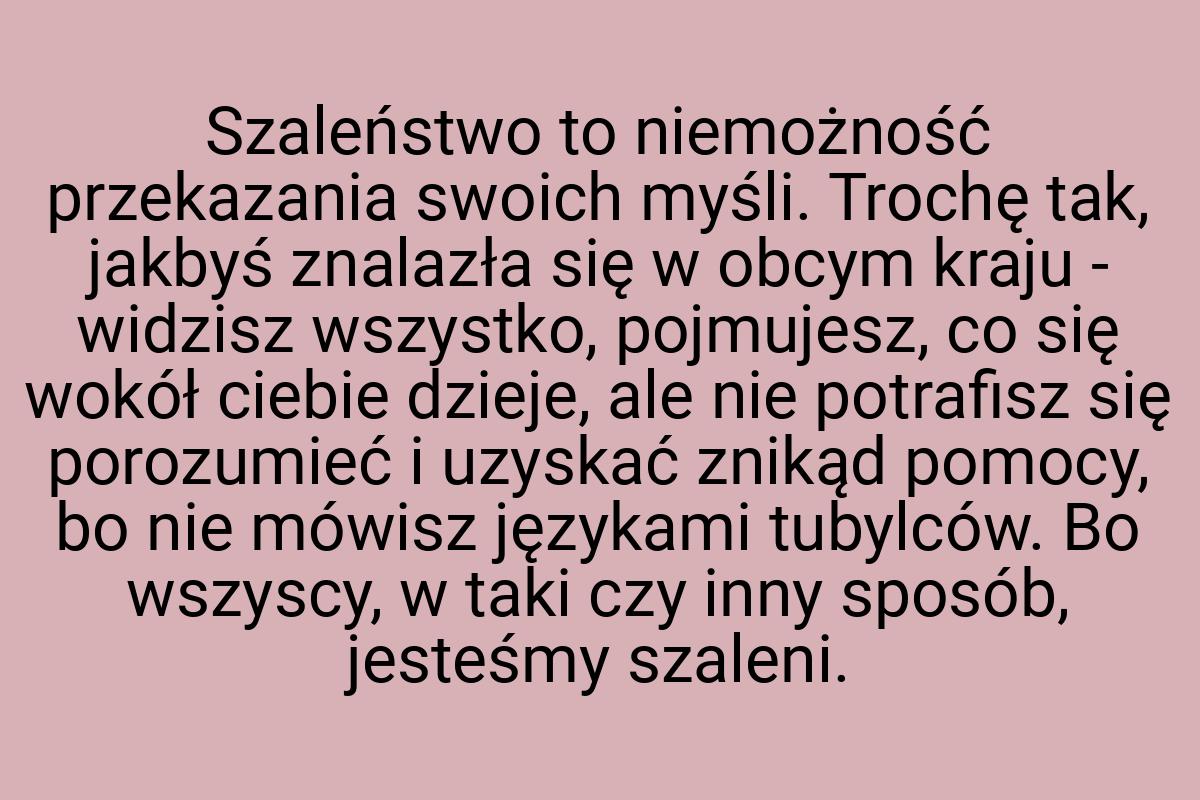 Szaleństwo to niemożność przekazania swoich myśli. Trochę tak, jakbyś znalazła się w obcym kraju - widzisz wszystko, pojmujesz, co się wokół ciebie dzieje, ale nie potrafisz się porozumieć i uzyskać znikąd pomocy, bo nie mówisz językami tubylców. Bo wszyscy, w taki czy inny sposób, jesteśmy szaleni.